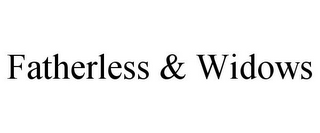 Fatherless & Widows